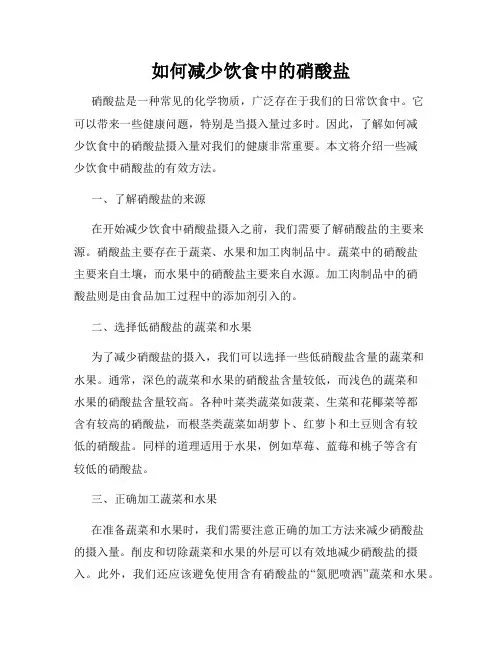 如何减少饮食中的硝酸盐

硝酸盐是一种常见的化学物质，广泛存在于我们的日常饮食中。它可以带来一些健康问题，特别是当摄入量过多时。因此，了解如何减少饮食中的硝酸盐摄入量对我们的健康非常重要。本文将介绍一些减少饮食中硝酸盐的有效方法。

一、了解硝酸盐的来源

在开始减少饮食中硝酸盐摄入之前，我们需要了解硝酸盐的主要来源。硝酸盐主要存在于蔬菜、水果和加工肉制品中。蔬菜中的硝酸盐主要来自土壤，而水果中的硝酸盐主要来自水源。加工肉制品中的硝酸盐则是由食品加工过程中的添加剂引入的。

二、选择低硝酸盐的蔬菜和水果

为了减少硝酸盐的摄入，我们可以选择一些低硝酸盐含量的蔬菜和水果。通常，深色的蔬菜和水果的硝酸盐含量较低，而浅色的蔬菜和水果的硝酸盐含量较高。各种叶菜类蔬菜如菠菜、生菜和花椰菜等都含有较高的硝酸盐，而根茎类蔬菜如胡萝卜、红萝卜和土豆则含有较低的硝酸盐。同样的道理适用于水果，例如草莓、蓝莓和桃子等含有较低的硝酸盐。

三、正确加工蔬菜和水果

在准备蔬菜和水果时，我们需要注意正确的加工方法来减少硝酸盐的摄入量。削皮和切除蔬菜和水果的外层可以有效地减少硝酸盐的摄入。此外，我们还应该避免使用含有硝酸盐的“氮肥喷洒”蔬菜和水果。